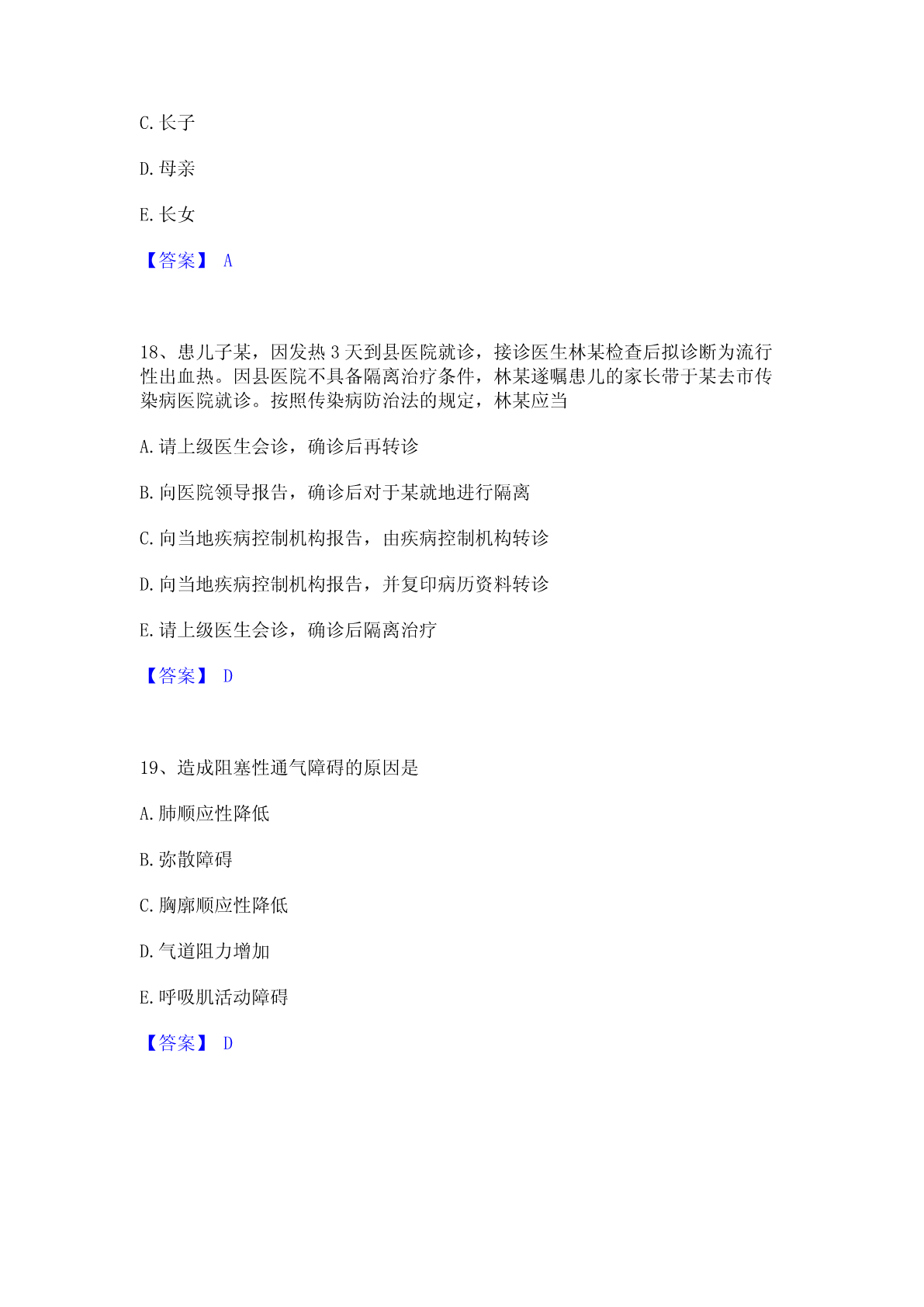 C. 长子

D. 母亲

E. 长女

【答案】 A

18、患儿子某，因发热 3 天到县医院就诊，接诊医生林某检查后拟诊断为流行性出血热。因县医院不具备隔离治疗条件，林某遂嘱患儿的家长带于某去市传染病医院就诊。按照传染病防治法的规定，林某应当

A. 请上级医生会诊，确诊后再转诊

B. 向医院领导报告，确诊后对于某就地进行隔离

C. 向当地疾病控制机构报告，由疾病控制机构转诊

D. 向当地疾病控制机构报告，并复印病历资料转诊

E. 请上级医生会诊，确诊后隔离治疗

【答案】 D

19、造成阻塞性通气障碍的原因是

A. 肺顺应性降低

B. 弥散障碍

C. 胸廓顺应性降低

D. 气道阻力增加

E. 呼吸肌活动障碍

【答案】 D